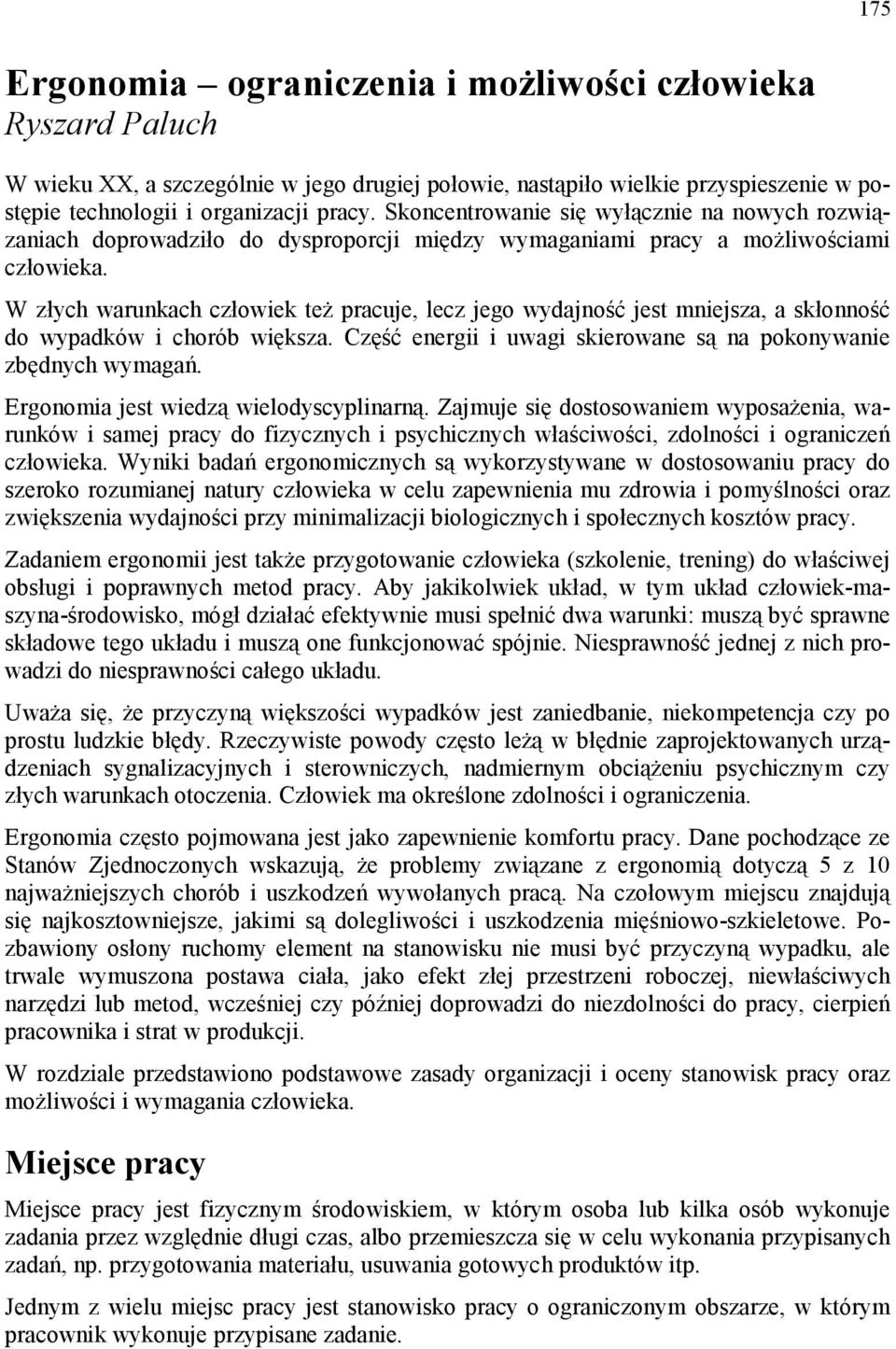 175

Ergonomia – ograniczenia i możliwości człowieka
Ryszard Paluch

W wieku XX, a szczególnie w jego drugiej połowie, nastąpiło wielkie przyspieszenie w postępie technologii i organizacji pracy. Skoncentrowanie się wyłącznie na nowych rozwiązaniach doprowadziło do dysproporcji między wymaganiami pracy a możliwościami człowieka.

W złych warunkach człowiek też pracuje, lecz jego wydajność jest mniejsza, a skłonność do wypadków i chorób większa. Część energii i uwagi skierowane są na pokonywanie zbędnych wymagań.

Ergonomia jest wiedzą wielodyscyplinarną. Zajmuje się dostosowaniem wyposażenia, warunków i samej pracy do fizycznych i psychicznych właściwości, zdolności i ograniczeń człowieka. Wyniki badań ergonomicznych są wykorzystywane w dostosowaniu pracy do szeroko rozumianej natury człowieka w celu zapewnienia mu zdrowia i pomyślności oraz zwiększenia wydajności przy minimalizacji biologicznych i społecznych kosztów pracy.

Zadaniem ergonomii jest także przygotowanie człowieka (szkolenie, trening) do właściwej obsługi i poprawnych metod pracy. Aby jakikolwiek układ, w tym układ człowiek-maszyna-środowisko, mógł działać efektywnie musi spełnić dwa warunki: muszą być sprawne składowe tego układu i muszą one funkcjonować spójnie. Niesprawność jednej z nich prowadzi do niesprawności całego układu.

Uważa się, że przyczyną większości wypadków jest zaniedbanie, niekompetencja czy po prostu ludzkie błędy. Rzeczywiste powody często leżą w błędnie zaprojektowanych urządzeniach sygnalizacyjnych i sterowniczych, nadmiernym obciążeniu psychicznym czy złych warunkach otoczenia. Człowiek ma określone zdolności i ograniczenia.

Ergonomia często pojmowana jest jako zapewnienie komfortu pracy. Dane pochodzące ze Stanów Zjednoczonych wskazują, że problemy związane z ergonomią dotyczą 5 z 10 najważniejszych chorób i uszkodzeń wywołanych pracą. Na czołowym miejscu znajdują się najkosztowniejsze, jakimi są dolegliwości i uszkodzenia mięśniowo-szkieletowe. Pozbawiony osłony ruchomy element na stanowisku nie musi być przyczyną wypadku, ale trwale wymuszona postawa ciała, jako efekt złej przestrzeni roboczej, niewłaściwych narzędzi lub metod, wcześniej czy później doprowadzi do niezdolności do pracy, cierpień pracownika i strat w produkcji.

W rozdziale przedstawiono podstawowe zasady organizacji i oceny stanowisk pracy oraz możliwości i wymagania człowieka.

Miejsce pracy

Miejsce pracy jest fizycznym środowiskiem, w którym osoba lub kilka osób wykonuje zadania przez względnie długi czas, albo przemieszcza się w celu wykonania przypisanych zadań, np. przygotowania materiału, usuwania gotowych produktów itp.

Jednym z wielu miejsc pracy jest stanowisko pracy o ograniczonym obszarze, w którym pracownik wykonuje przypisane zadanie.